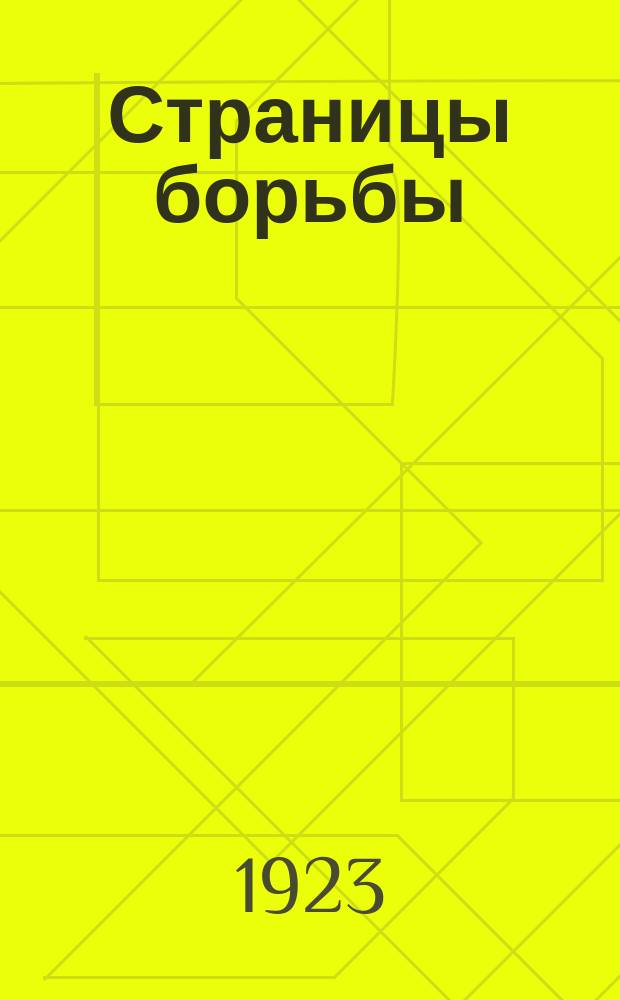 Страницы борьбы

1923